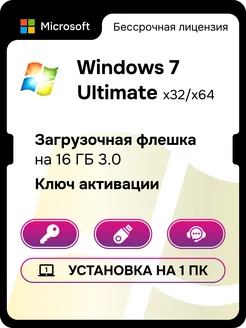 Microsoft

Бессрочная лицензия

Windows 7 Ultimate x32/x64

Загрузочная флешка на 16 ГБ 3.0

Ключ активации

1

УСТАНОВКА НА 1 ПК